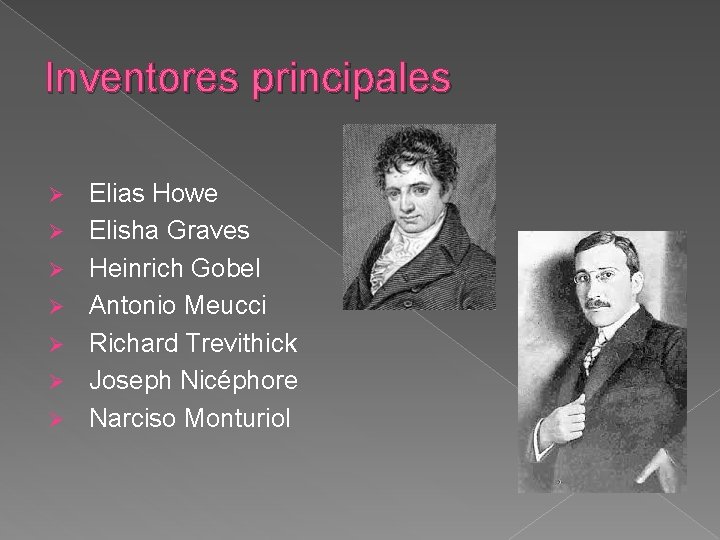 Inventores principales

➢ Elias Howe
➢ Elisha Graves
➢ Heinrich Gobel
➢ Antonio Meucci
➢ Richard Trevithick
➢ Joseph Nicéphore
➢ Narciso Monturiol